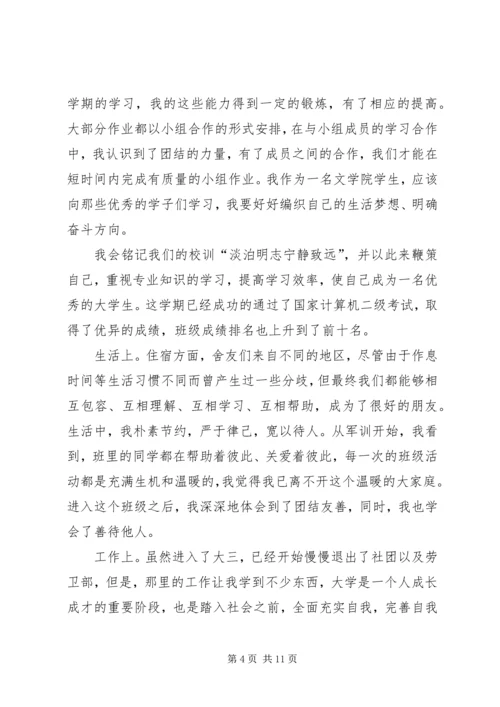 学期的学习，我的这些能力得到一定的锻炼，有了相应的提高。大部分作业都以小组合作的形式安排，在与小组成员的学习合作中，我认识到了团结的力量，有了成员之间的合作，我们才能在短时间内完成有质量的小组作业。我作为一名文学院学生，应该向那些优秀的学子们学习，我要好好编织自己的生活梦想、明确奋斗方向。

我会铭记我们的校训“淡泊明志宁静致远”，并以此来鞭策自己，重视专业知识的学习，提高学习效率，使自己成为一名优秀的大学生。这学期已经成功的通过了国家计算机二级考试，取得了优异的成绩，班级成绩排名也上升到了前十名。

生活上。住宿方面，舍友们来自不同的地区，尽管由于作息时间等生活习惯不同而曾产生过一些分歧，但最终我们都能够相互包容、互相理解、互相学习、互相帮助，成为了很好的朋友。生活中，我朴素节约，严于律己，宽以待人。从军训开始，我看到，班里的同学都在帮助着彼此、关爱着彼此，每一次的班级活动都是充满生机和温暖的，我觉得我已离不开这个温暖的大家庭。进入这个班级之后，我深深地体会到了团结友善，同时，我也学会了善待他人。

工作上。虽然进入了大三，已经开始慢慢退出了社团以及劳卫部，但是，那里的工作让我学到不少东西，大学是一个人成长成才的重要阶段，也是踏入社会之前，全面充实自我，完善自我

第 4 页 共 11 页